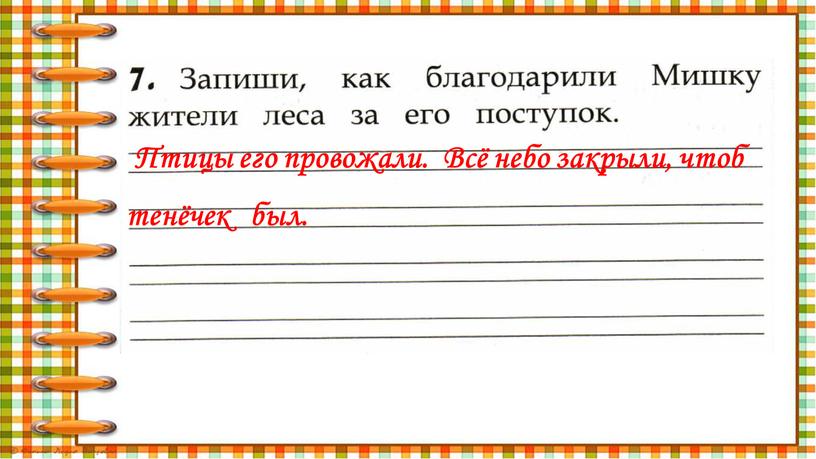 7. Запиши, как благодарили Мишку жители леса за его поступок.

Птицы его провожали. Всё небо закрыли, чтоб тенёчек был.